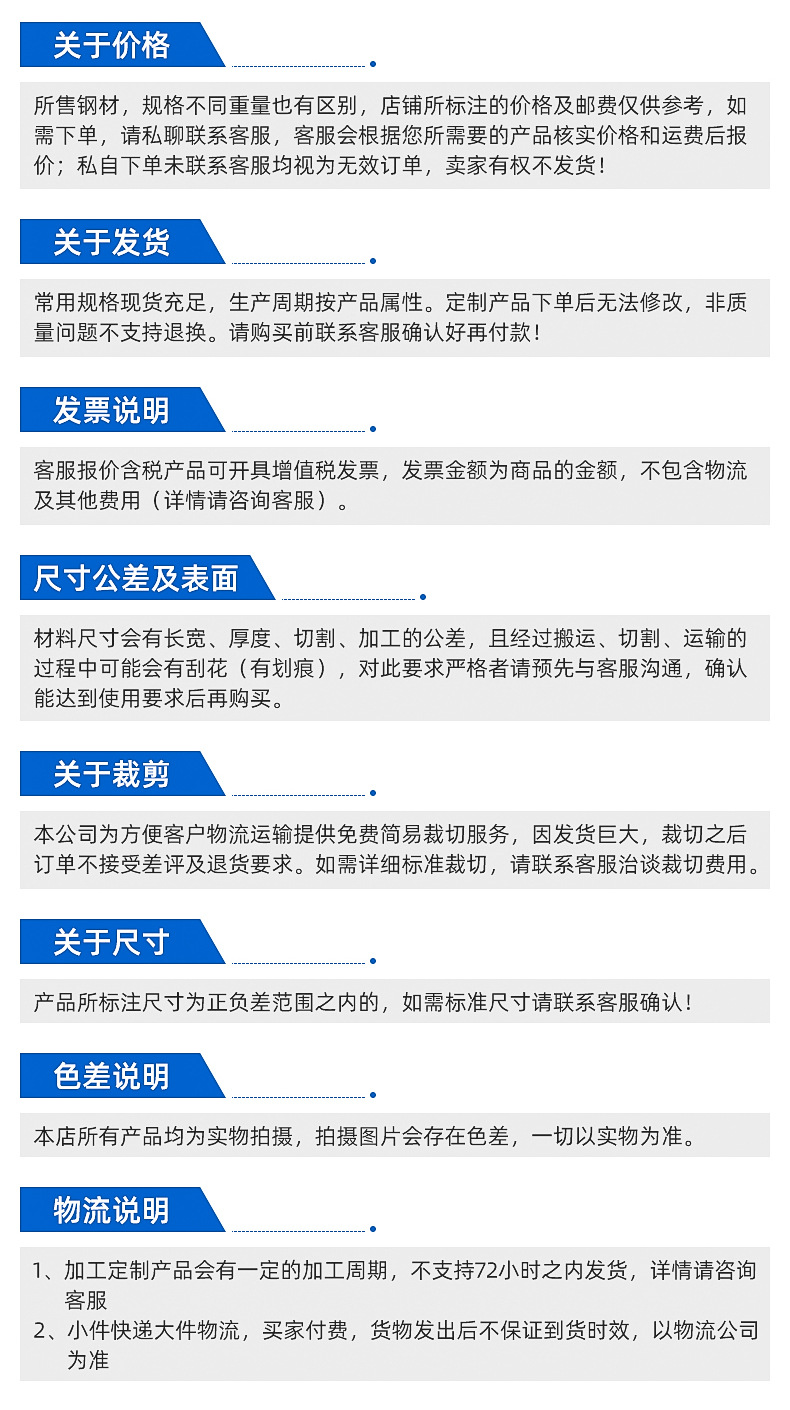 关于价格

所售钢材，规格不同重量也有区别，店铺所标注的价格及邮费仅供参考，如需下单，请私聊联系客服，客服会根据您所需要的产品核实价格和运费后报价；私自下单未联系客服均视为无效订单，卖家有权不发货！

关于发货

常用规格现货充足，生产周期按产品属性。定制产品下单后无法修改，非质量问题不支持退换。请购买前联系客服确认好再付款！

发票说明

客服报价含税产品可开具增值税发票，发票金额为商品的金额，不包含物流及其他费用（详情请咨询客服）。

尺寸公差及表面

材料尺寸会有长宽、厚度、切割、加工的公差，且经过搬运、切割、运输的过程中可能会有刮花（有划痕），对此要求严格者请预先与客服沟通，确认能达到使用要求后再购买。

关于裁剪

本公司为方便客户物流运输提供免费简易裁切服务，因发货巨大，裁切之后订单不接受差评及退货要求。如需详细标准裁切，请联系客服洽谈裁切费用。

关于尺寸

产品所标注尺寸为正负差范围之内的，如需标准尺寸请联系客服确认！

色差说明

本店所有产品均为实物拍摄，拍摄图片会存在色差，一切以实物为准。

物流说明

1、加工定制产品会有一定的加工周期，不支持72小时之内发货，详情请咨询客服
2、小件快递大件物流，买家付费，货物发出后不保证到货时效，以物流公司为准